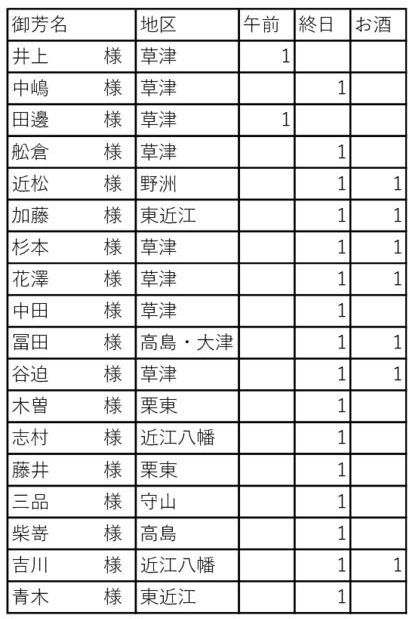 | 御芳名 | 地区 | 午前 | 終日 | お酒 |
|---|---|---|---|---|
| 井上　様 | 草津 | 1 | | |
| 中嶋　様 | 草津 | | 1 | |
| 田邊　様 | 草津 | 1 | | |
| 舩倉　様 | 草津 | | 1 | |
| 近松　様 | 野洲 | | 1 | 1 |
| 加藤　様 | 東近江 | | 1 | 1 |
| 杉本　様 | 草津 | | 1 | 1 |
| 花澤　様 | 草津 | | 1 | 1 |
| 中田　様 | 草津 | | 1 | |
| 冨田　様 | 高島・大津 | | 1 | 1 |
| 谷迫　様 | 草津 | | 1 | 1 |
| 木曽　様 | 栗東 | | 1 | |
| 志村　様 | 近江八幡 | | 1 | |
| 藤井　様 | 栗東 | | 1 | |
| 三品　様 | 守山 | | 1 | |
| 柴嵜　様 | 高島 | | 1 | |
| 吉川　様 | 近江八幡 | | 1 | 1 |
| 青木　様 | 東近江 | | 1 | |